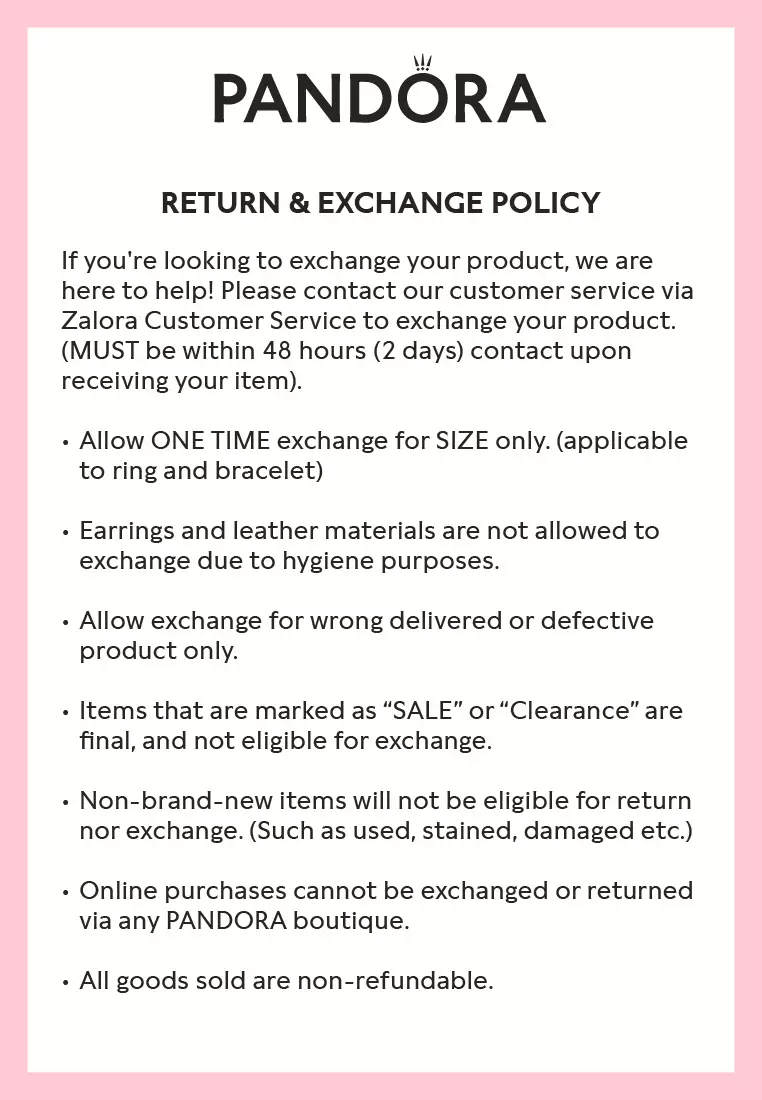 PANDORA

RETURN & EXCHANGE POLICY

If you're looking to exchange your product, we are here to help! Please contact our customer service via Zalora Customer Service to exchange your product. (MUST be within 48 hours (2 days) contact upon receiving your item).

• Allow ONE TIME exchange for SIZE only. (applicable to ring and bracelet)

• Earrings and leather materials are not allowed to exchange due to hygiene purposes.

• Allow exchange for wrong delivered or defective product only.

• Items that are marked as “SALE” or “Clearance” are final, and not eligible for exchange.

• Non-brand-new items will not be eligible for return nor exchange. (Such as used, stained, damaged etc.)

• Online purchases cannot be exchanged or returned via any PANDORA boutique.

• All goods sold are non-refundable.